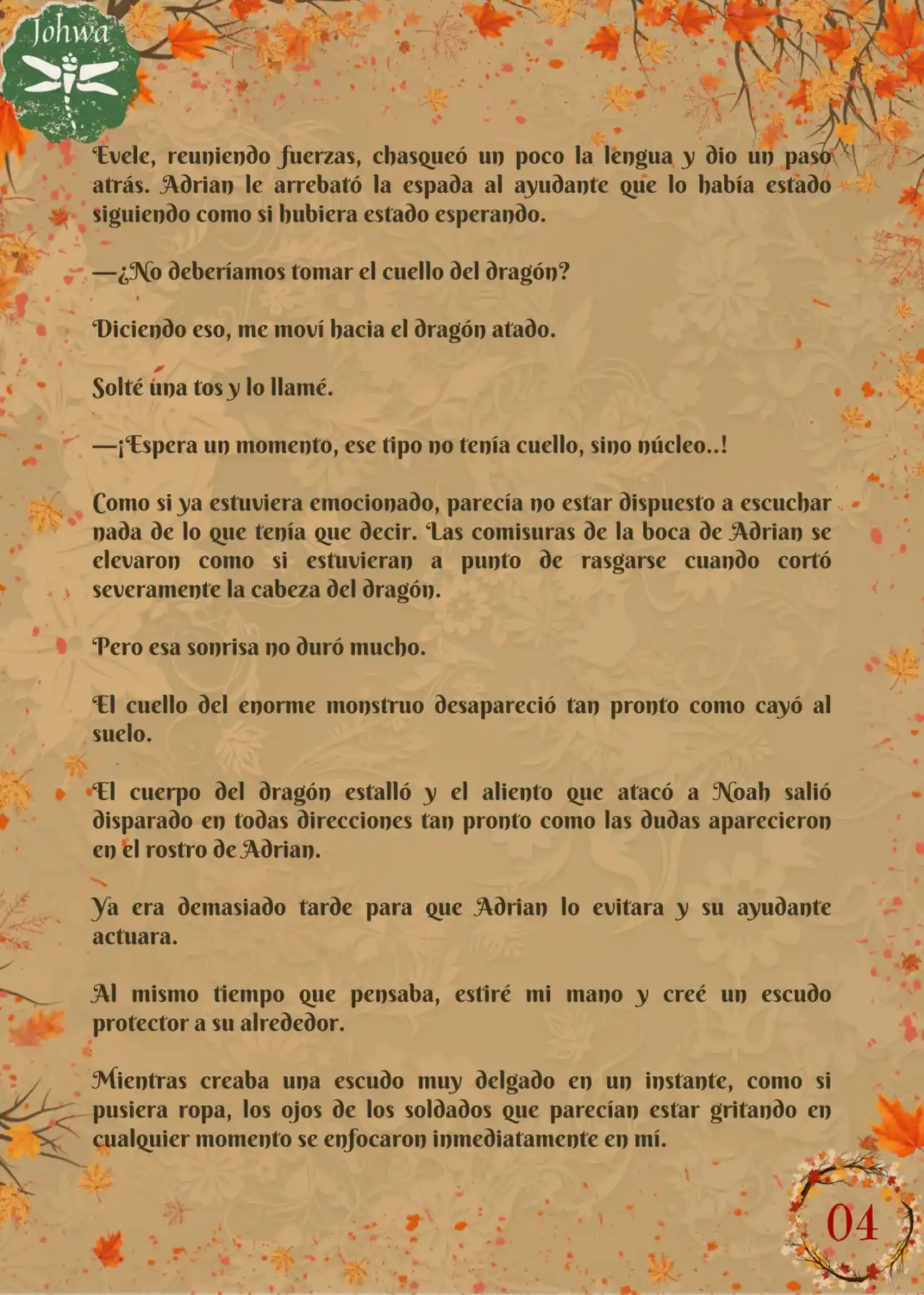 Johwa

Evele, reuniendo fuerzas, chasqueó un poco la lengua y dio un paso atrás. Adrian le arrebató la espada al ayudante que lo había estado siguiendo como si hubiera estado esperando.

—¿No deberíamos tomar el cuello del dragón?

Diciendo eso, me moví hacia el dragón atado.

Solté una tos y lo llamé.

—¡Espera un momento, ese tipo no tenía cuello, sino núcleo..!

Como si ya estuviera emocionado, parecía no estar dispuesto a escuchar nada de lo que tenía que decir. Las comisuras de la boca de Adrian se elevaron como si estuvieran a punto de rasgarse cuando cortó severamente la cabeza del dragón.

Pero esa sonrisa no duró mucho.

El cuello del enorme monstruo desapareció tan pronto como cayó al suelo.

El cuerpo del dragón estalló y el aliento que atacó a Noah salió disparado en todas direcciones tan pronto como las dudas aparecieron en el rostro de Adrian.

Ya era demasiado tarde para que Adrian lo evitara y su ayudante actuara.

Al mismo tiempo que pensaba, estiré mi mano y creé un escudo protector a su alrededor.

Mientras creaba una escudo muy delgado en un instante, como si pusiera ropa, los ojos de los soldados que parecían estar gritando en cualquier momento se enfocaron inmediatamente en mí.

04